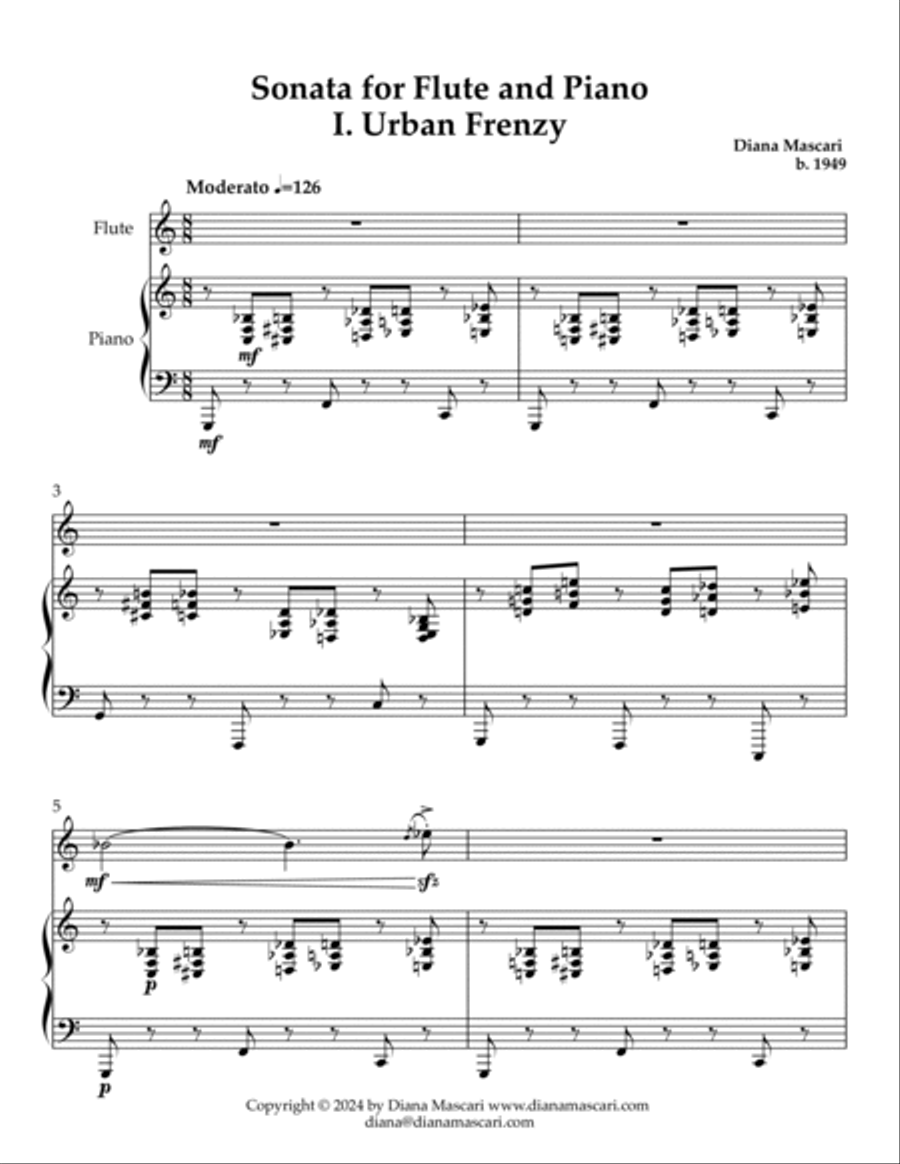 Sonata for Flute and Piano
I. Urban Frenzy

Diana Mascari
b. 1949

Moderato ♩.=126

Flute

Piano

mf

mf

3

5

mf

sfz

p

p

Copyright © 2024 by Diana Mascari www.dianamascari.com
diana@dianamascari.com